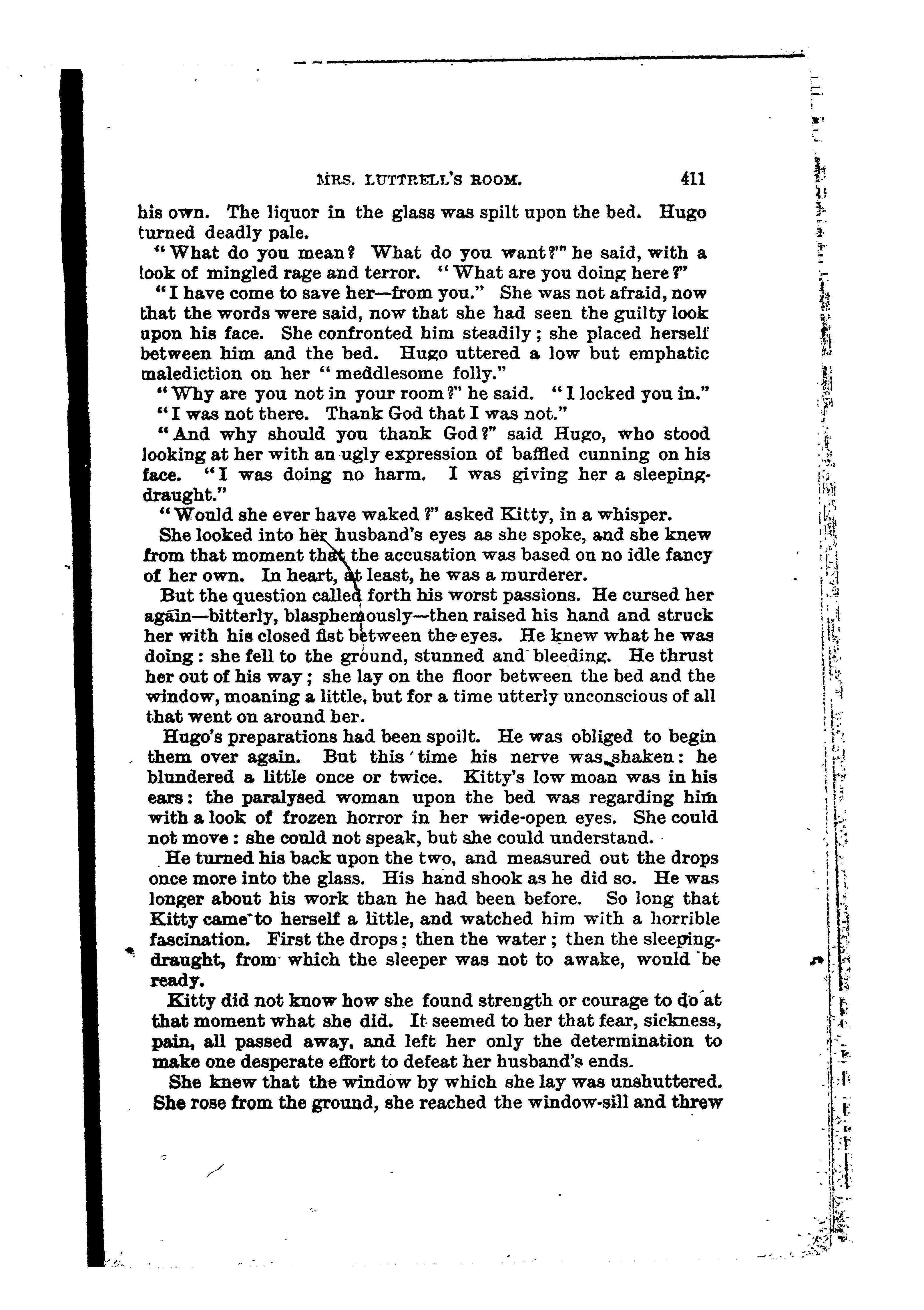 MRS. LUTTRELL'S ROOM. 411

his own. The liquor in the glass was spilt upon the bed. Hugo turned deadly pale.

"What do you mean? What do you want?" he said, with a look of mingled rage and terror. "What are you doing here?"

"I have come to save her—from you." She was not afraid, now that the words were said, now that she had seen the guilty look upon his face. She confronted him steadily; she placed herself between him and the bed. Hugo uttered a low but emphatic malediction on her "meddlesome folly."

"Why are you not in your room?" he said. "I locked you in."

"I was not there. Thank God that I was not."

"And why should you thank God?" said Hugo, who stood looking at her with an ugly expression of baffled cunning on his face. "I was doing no harm. I was giving her a sleeping-draught."

"Would she ever have waked?" asked Kitty, in a whisper.

She looked into her husband's eyes as she spoke, and she knew from that moment that the accusation was based on no idle fancy of her own. In heart, at least, he was a murderer.

But the question called forth his worst passions. He cursed her again—bitterly, blasphemously—then raised his hand and struck her with his closed fist between the eyes. He knew what he was doing: she fell to the ground, stunned and bleeding. He thrust her out of his way; she lay on the floor between the bed and the window, moaning a little, but for a time utterly unconscious of all that went on around her.

Hugo's preparations had been spoilt. He was obliged to begin them over again. But this time his nerve was shaken: he blundered a little once or twice. Kitty's low moan was in his ears: the paralysed woman upon the bed was regarding him with a look of frozen horror in her wide-open eyes. She could not move: she could not speak, but she could understand.

He turned his back upon the two, and measured out the drops once more into the glass. His hand shook as he did so. He was longer about his work than he had been before. So long that Kitty came to herself a little, and watched him with a horrible fascination. First the drops; then the water; then the sleeping-draught, from which the sleeper was not to awake, would be ready.

Kitty did not know how she found strength or courage to do at that moment what she did. It seemed to her that fear, sickness, pain, all passed away, and left her only the determination to make one desperate effort to defeat her husband's ends.

She knew that the window by which she lay was unshuttered. She rose from the ground, she reached the window-sill and threw